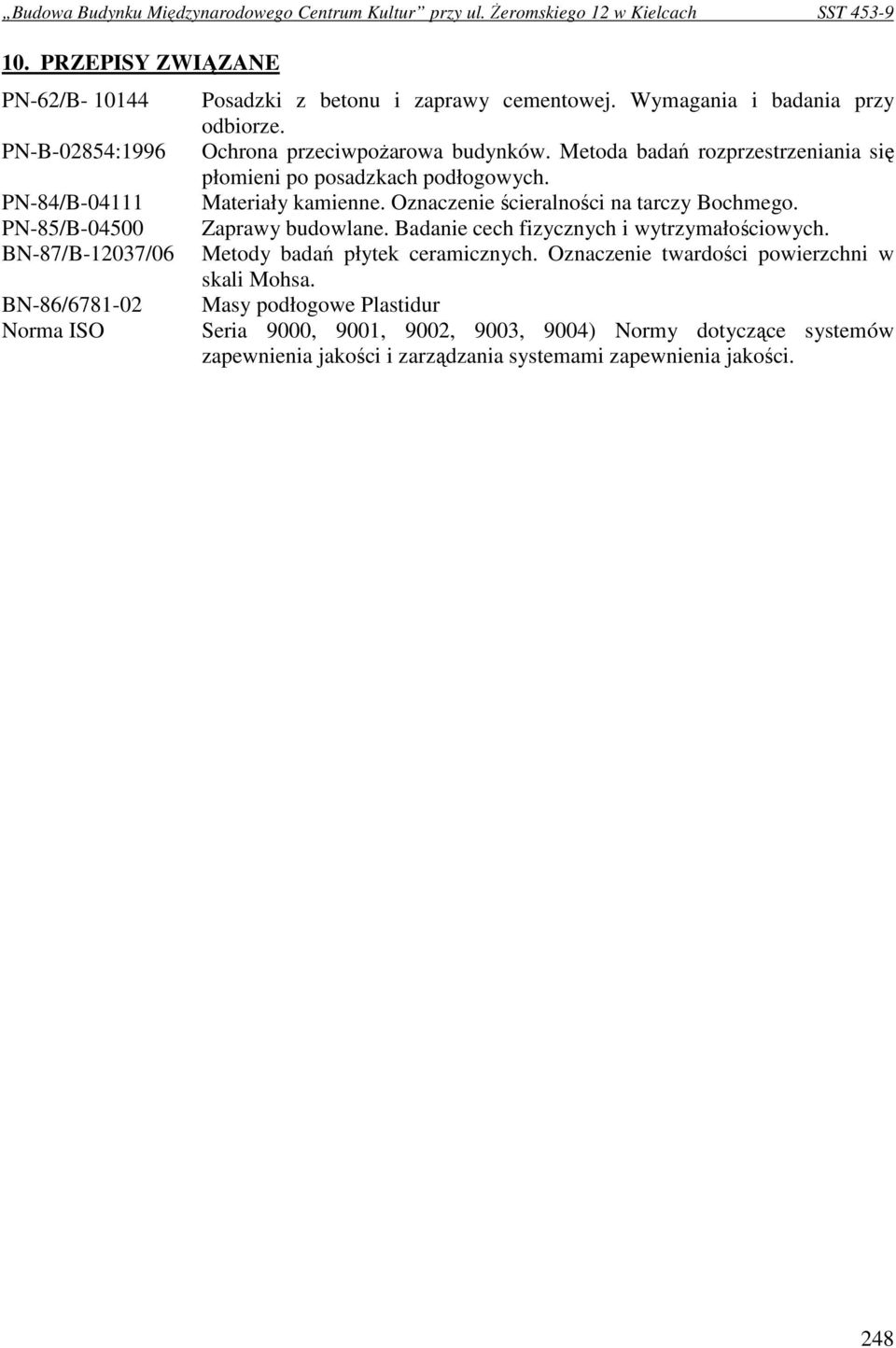 „Budowa Budynku Międzynarodowego Centrum Kultur” przy ul. Żeromskiego 12 w Kielcach SST 453-9

10. PRZEPISY ZWIĄZANE

PN-62/B- 10144 Posadzki z betonu i zaprawy cementowej. Wymagania i badania przy odbiorze.
PN-B-02854:1996 Ochrona przeciwpożarowa budynków. Metoda badań rozprzestrzeniania się płomieni po posadzkach podłogowych.
PN-84/B-04111 Materiały kamienne. Oznaczenie ścieralności na tarczy Bochmego.
PN-85/B-04500 Zaprawy budowlane. Badanie cech fizycznych i wytrzymałościowych.
BN-87/B-12037/06 Metody badań płytek ceramicznych. Oznaczenie twardości powierzchni w skali Mohsa.
BN-86/6781-02 Masy podłogowe Plastidur
Norma ISO Seria 9000, 9001, 9002, 9003, 9004) Normy dotyczące systemów zapewnienia jakości i zarządzania systemami zapewnienia jakości.

248